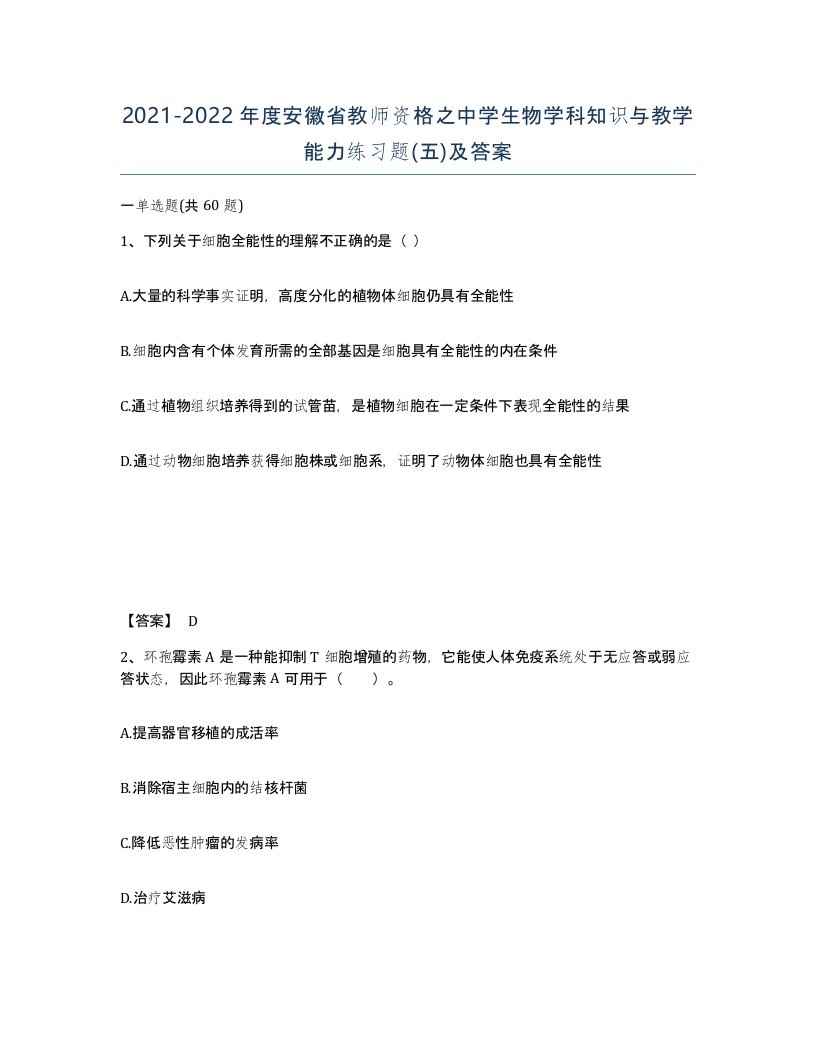 2021-2022年度安徽省教师资格之中学生物学科知识与教学能力练习题(五)及答案

一单选题(共 60 题)

1、下列关于细胞全能性的理解不正确的是（ ）

A.大量的科学事实证明，高度分化的植物体细胞仍具有全能性

B.细胞内含有个体发育所需的全部基因是细胞具有全能性的内在条件

C.通过植物组织培养得到的试管苗，是植物细胞在一定条件下表现全能性的结果

D.通过动物细胞培养获得细胞株或细胞系，证明了动物体细胞也具有全能性

【答案】 D

2、环孢霉素 A 是一种能抑制 T 细胞增殖的药物，它能使人体免疫系统处于无应答或弱应答状态，因此环孢霉素 A 可用于（ ）。

A.提高器官移植的成活率

B.消除宿主细胞内的结核杆菌

C.降低恶性肿瘤的发病率

D.治疗艾滋病